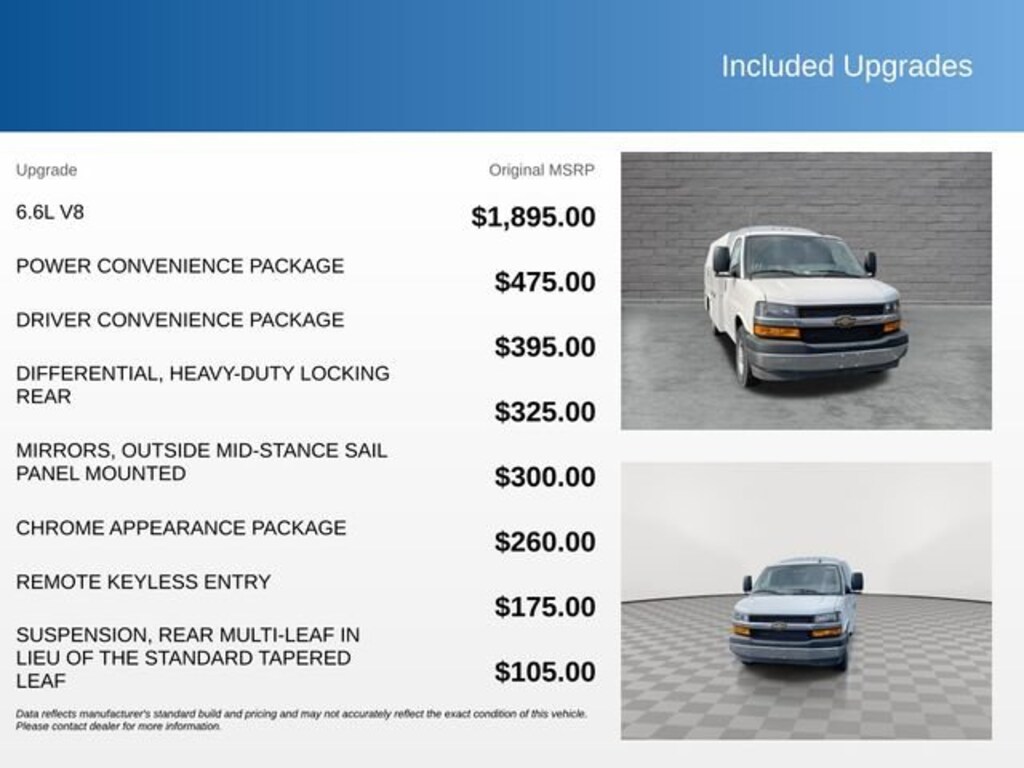 Included Upgrades

| Upgrade | Original MSRP |
|---|---|
| 6.6L V8 | $1,895.00 |
| POWER CONVENIENCE PACKAGE | $475.00 |
| DRIVER CONVENIENCE PACKAGE | $395.00 |
| DIFFERENTIAL, HEAVY-DUTY LOCKING REAR | $325.00 |
| MIRRORS, OUTSIDE MID-STANCE SAIL PANEL MOUNTED | $300.00 |
| CHROME APPEARANCE PACKAGE | $260.00 |
| REMOTE KEYLESS ENTRY | $175.00 |
| SUSPENSION, REAR MULTI-LEAF IN LIEU OF THE STANDARD TAPERED LEAF | $105.00 |

Data reflects manufacturer's standard build and pricing and may not accurately reflect the exact condition of this vehicle. Please contact dealer for more information.